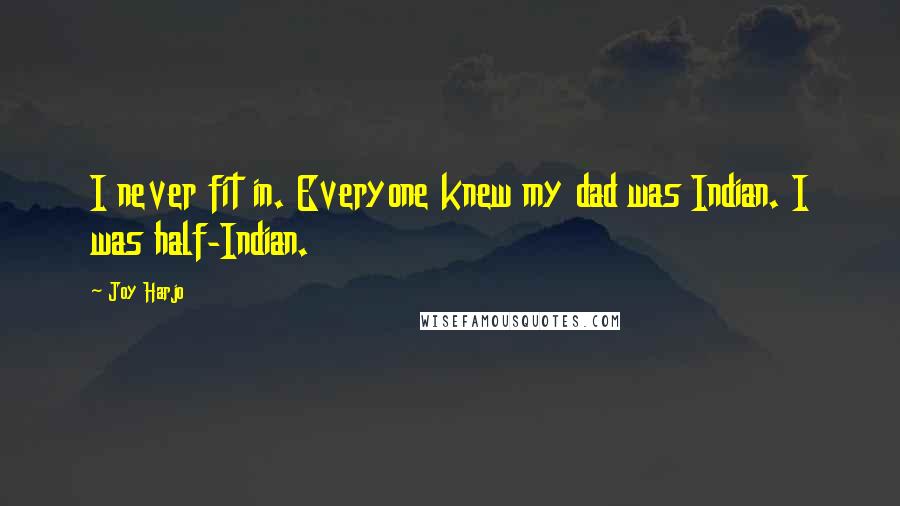 I never fit in. Everyone knew my dad was Indian. I was half-Indian.

Joy Harjo

WISEFAMOUSQUOTES.COM